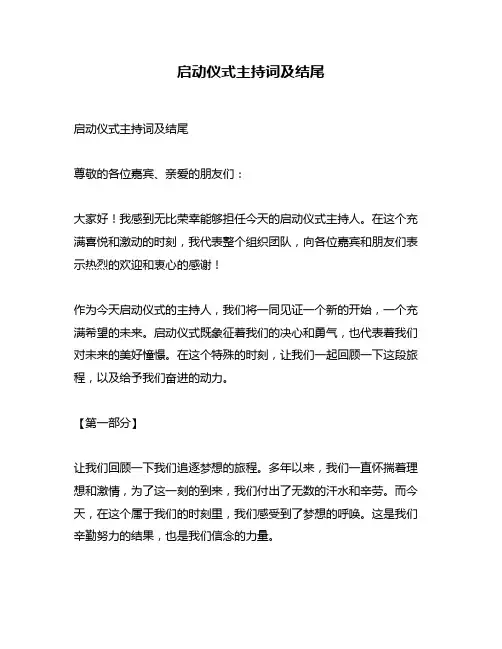 启动仪式主持词及结尾

启动仪式主持词及结尾

尊敬的各位嘉宾、亲爱的朋友们：

大家好！我感到无比荣幸能够担任今天的启动仪式主持人。在这个充满喜悦和激动的时刻，我代表整个组织团队，向各位嘉宾和朋友们表示热烈的欢迎和衷心的感谢！

作为今天启动仪式的主持人，我们将一同见证一个新的开始，一个充满希望的未来。启动仪式既象征着我们的决心和勇气，也代表着我们对未来的美好憧憬。在这个特殊的时刻，让我们一起回顾一下这段旅程，以及给予我们奋进的动力。

【第一部分】

让我们回顾一下我们追逐梦想的旅程。多年以来，我们一直怀揣着理想和激情，为了这一刻的到来，我们付出了无数的汗水和辛劳。而今天，在这个属于我们的时刻里，我们感受到了梦想的呼唤。这是我们辛勤努力的结果，也是我们信念的力量。